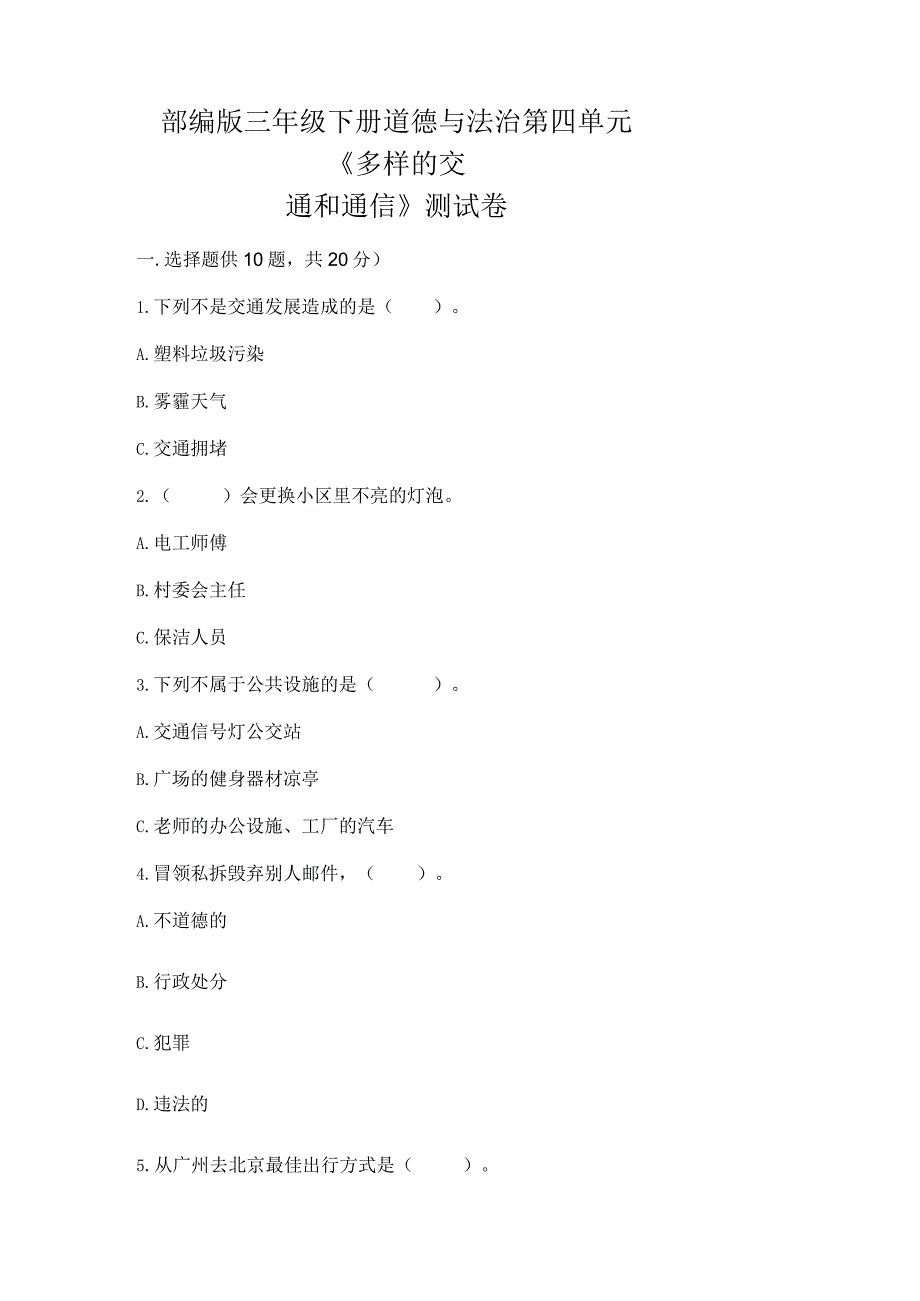 部编版三年级下册道德与法治第四单元《多样的交通和通信》测试卷

一.选择题供10题，共20分）

1.下列不是交通发展造成的是（　　）。

A.塑料垃圾污染

B.雾霾天气

C.交通拥堵

2.（　　）会更换小区里不亮的灯泡。

A.电工师傅

B.村委会主任

C.保洁人员

3.下列不属于公共设施的是（　　）。

A.交通信号灯公交站

B.广场的健身器材凉亭

C.老师的办公设施、工厂的汽车

4.冒领私拆毁弃别人邮件，（　　）。

A.不道德的

B.行政处分

C.犯罪

D.违法的

5.从广州去北京最佳出行方式是（　　）。